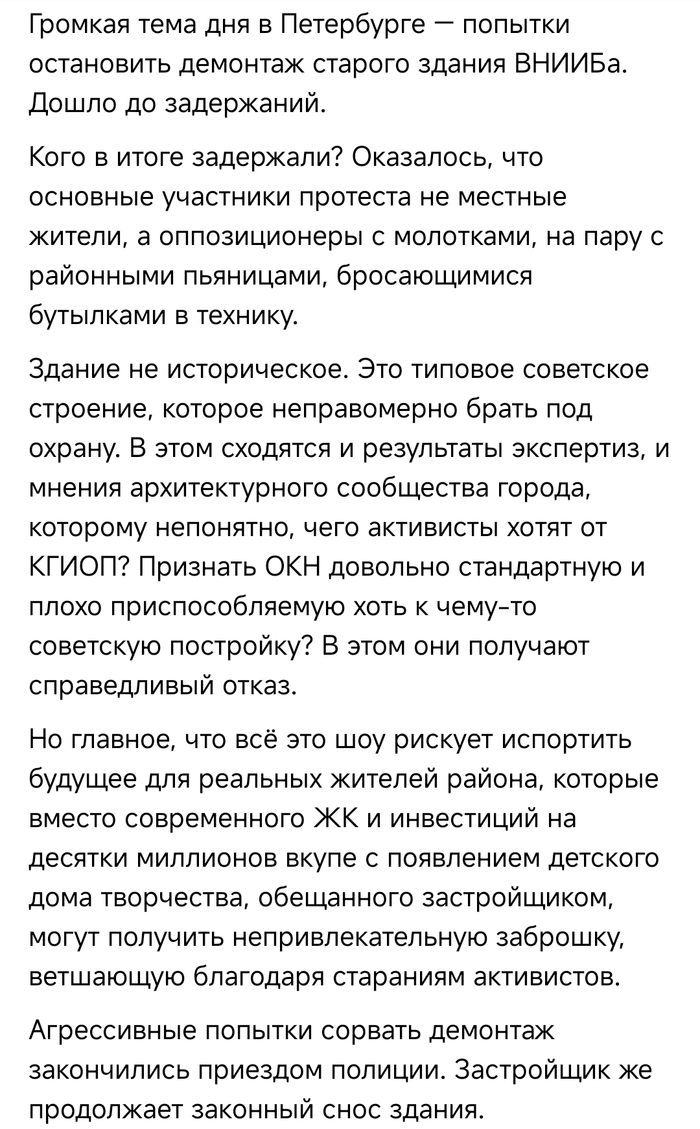 Громкая тема дня в Петербурге — попытки остановить демонтаж старого здания ВНИИБа. Дошло до задержаний.

Кого в итоге задержали? Оказалось, что основные участники протеста не местные жители, а оппозиционеры с молотками, на пару с районными пьяницами, бросающимися бутылками в технику.

Здание не историческое. Это типовое советское строение, которое неправомерно брать под охрану. В этом сходятся и результаты экспертиз, и мнения архитектурного сообщества города, которому непонятно, чего активисты хотят от КГИОП? Признать ОКН довольно стандартную и плохо приспособляемую хоть к чему-то советскую постройку? В этом они получают справедливый отказ.

Но главное, что всё это шоу рискует испортить будущее для реальных жителей района, которые вместо современного ЖК и инвестиций на десятки миллионов вкупе с появлением детского дома творчества, обещанного застройщиком, могут получить непривлекательную заброшку, ветшающую благодаря стараниям активистов.

Агрессивные попытки сорвать демонтаж закончились приездом полиции. Застройщик же продолжает законный снос здания.